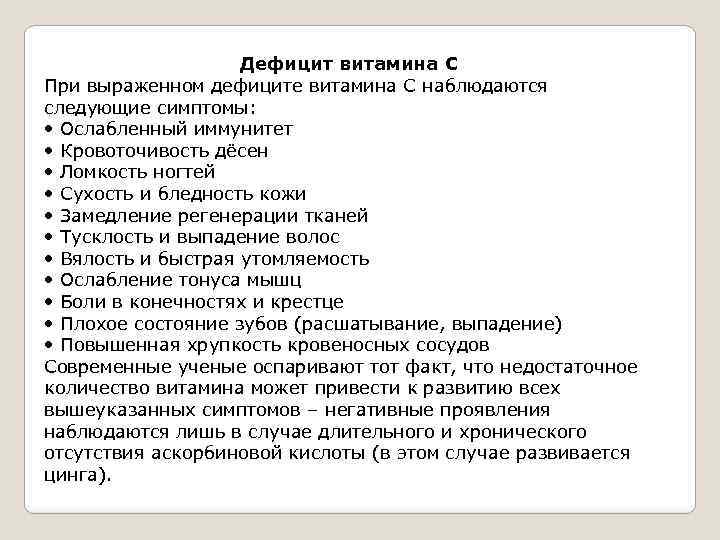 Дефицит витамина С

При выраженном дефиците витамина С наблюдаются следующие симптомы:
• Ослабленный иммунитет
• Кровоточивость дёсен
• Ломкость ногтей
• Сухость и бледность кожи
• Замедление регенерации тканей
• Тусклость и выпадение волос
• Вялость и быстрая утомляемость
• Ослабление тонуса мышц
• Боли в конечностях и крестце
• Плохое состояние зубов (расшатывание, выпадение)
• Повышенная хрупкость кровеносных сосудов
Современные ученые оспаривают тот факт, что недостаточное количество витамина может привести к развитию всех вышеуказанных симптомов – негативные проявления наблюдаются лишь в случае длительного и хронического отсутствия аскорбиновой кислоты (в этом случае развивается цинга).